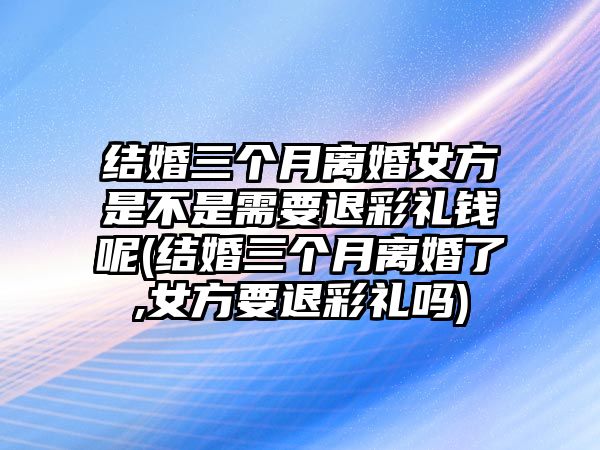 结婚三个月离婚女方是不是需要退彩礼钱呢(结婚三个月离婚了,女方要退彩礼吗)